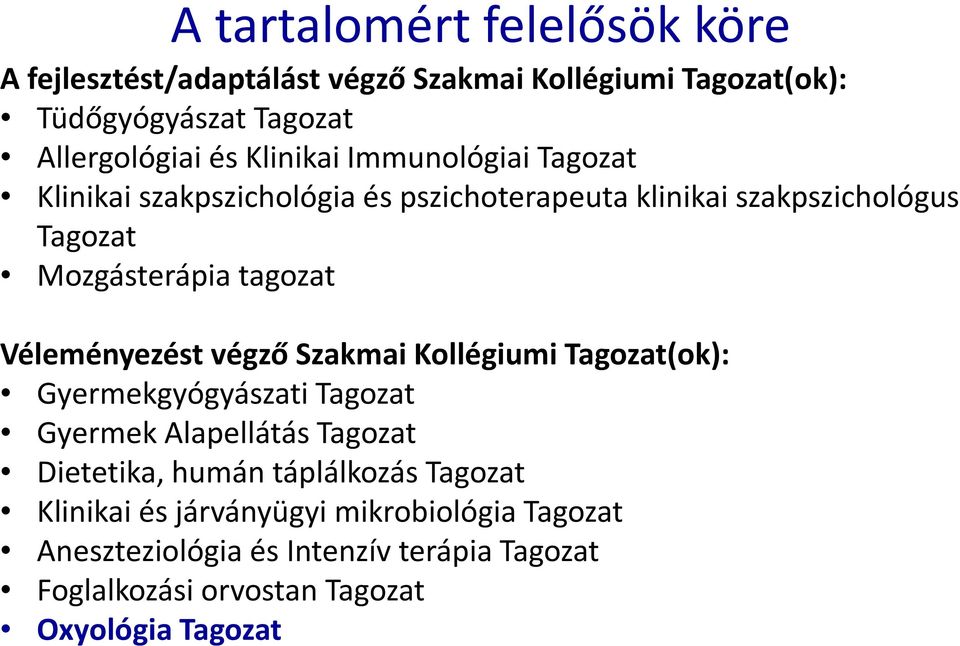 A tartalomért felelősök köre

A fejlesztést/adaptálást végző Szakmai Kollégiumi Tagozat(ok):
• Tüdőgyógyászat Tagozat
• Allergológiai és Klinikai Immunológiai Tagozat
• Klinikai szakpszichológia és pszichoterapeuta klinikai szakpszichológus Tagozat
• Mozgásterápia tagozat

Véleményezést végző Szakmai Kollégiumi Tagozat(ok):
• Gyermekgyógyászati Tagozat
• Gyermek Alapellátás Tagozat
• Dietetika, humán táplálkozás Tagozat
• Klinikai és járványügyi mikrobiológia Tagozat
• Aneszteziológia és Intenzív terápia Tagozat
• Foglalkozási orvostan Tagozat
• Oxyológia Tagozat